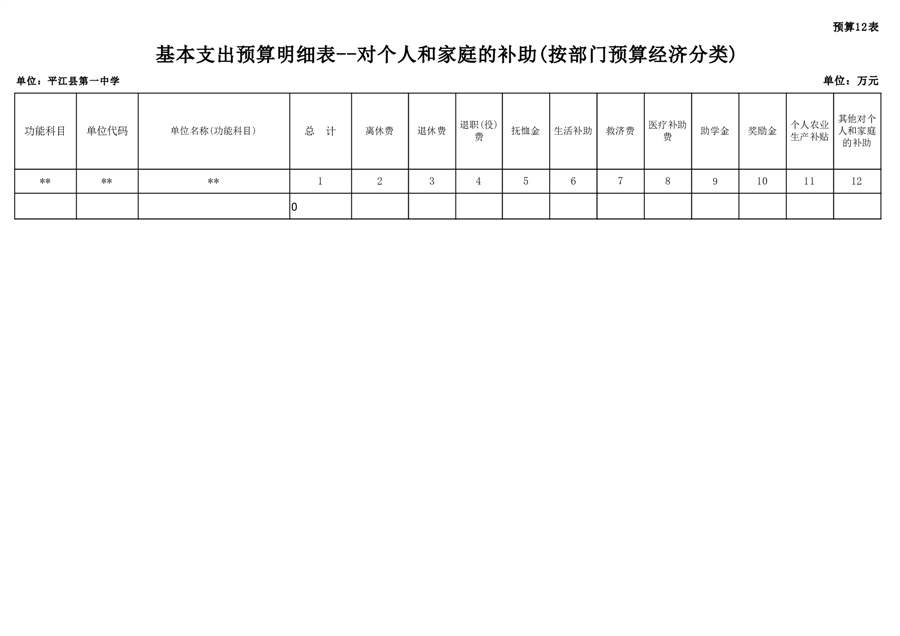 预算12表

基本支出预算明细表--对个人和家庭的补助(按部门预算经济分类)

单位：平江县第一中学

单位：万元

| 功能科目 | 单位代码 | 单位名称(功能科目) | 总　计 | 离休费 | 退休费 | 退职(役)费 | 抚恤金 | 生活补助 | 救济费 | 医疗补助费 | 助学金 | 奖励金 | 个人农业生产补贴 | 其他对个人和家庭的补助 |
|---|---|---|---|---|---|---|---|---|---|---|---|---|---|---|
| ** | ** | ** | 1 | 2 | 3 | 4 | 5 | 6 | 7 | 8 | 9 | 10 | 11 | 12 |
| | | | 0 | | | | | | | | | | | |